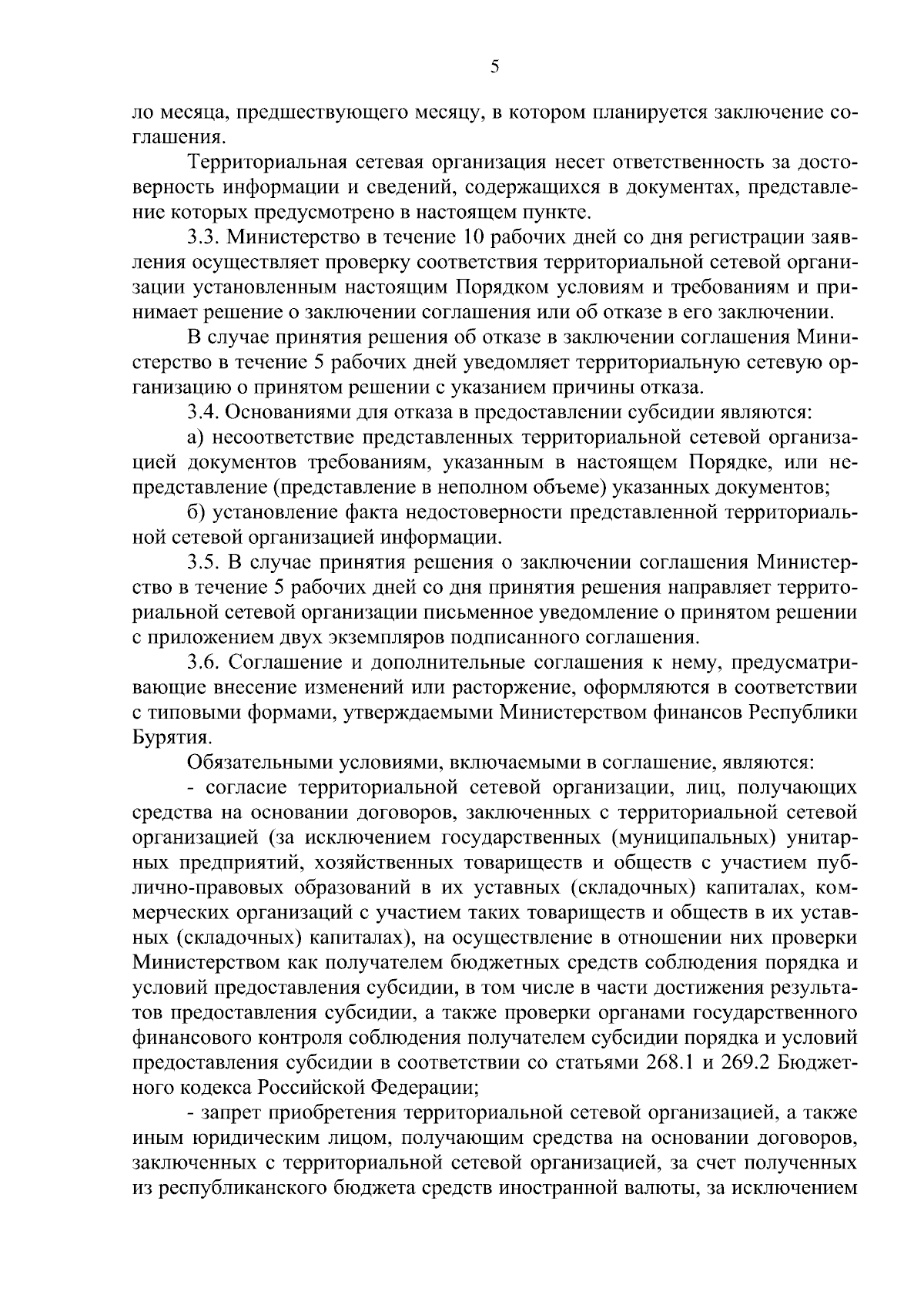 5

ло месяца, предшествующего месяцу, в котором планируется заключение соглашения.

Территориальная сетевая организация несет ответственность за достоверность информации и сведений, содержащихся в документах, представление которых предусмотрено в настоящем пункте.

3.3. Министерство в течение 10 рабочих дней со дня регистрации заявления осуществляет проверку соответствия территориальной сетевой организации установленным настоящим Порядком условиям и требованиям и принимает решение о заключении соглашения или об отказе в его заключении.

В случае принятия решения об отказе в заключении соглашения Министерство в течение 5 рабочих дней уведомляет территориальную сетевую организацию о принятом решении с указанием причины отказа.

3.4. Основаниями для отказа в предоставлении субсидии являются:

а) несоответствие представленных территориальной сетевой организацией документов требованиям, указанным в настоящем Порядке, или непредставление (представление в неполном объеме) указанных документов;

б) установление факта недостоверности представленной территориальной сетевой организацией информации.

3.5. В случае принятия решения о заключении соглашения Министерство в течение 5 рабочих дней со дня принятия решения направляет территориальной сетевой организации письменное уведомление о принятом решении с приложением двух экземпляров подписанного соглашения.

3.6. Соглашение и дополнительные соглашения к нему, предусматривающие внесение изменений или расторжение, оформляются в соответствии с типовыми формами, утверждаемыми Министерством финансов Республики Бурятия.

Обязательными условиями, включаемыми в соглашение, являются:

- согласие территориальной сетевой организации, лиц, получающих средства на основании договоров, заключенных с территориальной сетевой организацией (за исключением государственных (муниципальных) унитарных предприятий, хозяйственных товариществ и обществ с участием публично-правовых образований в их уставных (складочных) капиталах, коммерческих организаций с участием таких товариществ и обществ в их уставных (складочных) капиталах), на осуществление в отношении них проверки Министерством как получателем бюджетных средств соблюдения порядка и условий предоставления субсидии, в том числе в части достижения результатов предоставления субсидии, а также проверки органами государственного финансового контроля соблюдения получателем субсидии порядка и условий предоставления субсидии в соответствии со статьями 268.1 и 269.2 Бюджетного кодекса Российской Федерации;

- запрет приобретения территориальной сетевой организацией, а также иным юридическим лицом, получающим средства на основании договоров, заключенных с территориальной сетевой организацией, за счет полученных из республиканского бюджета средств иностранной валюты, за исключением